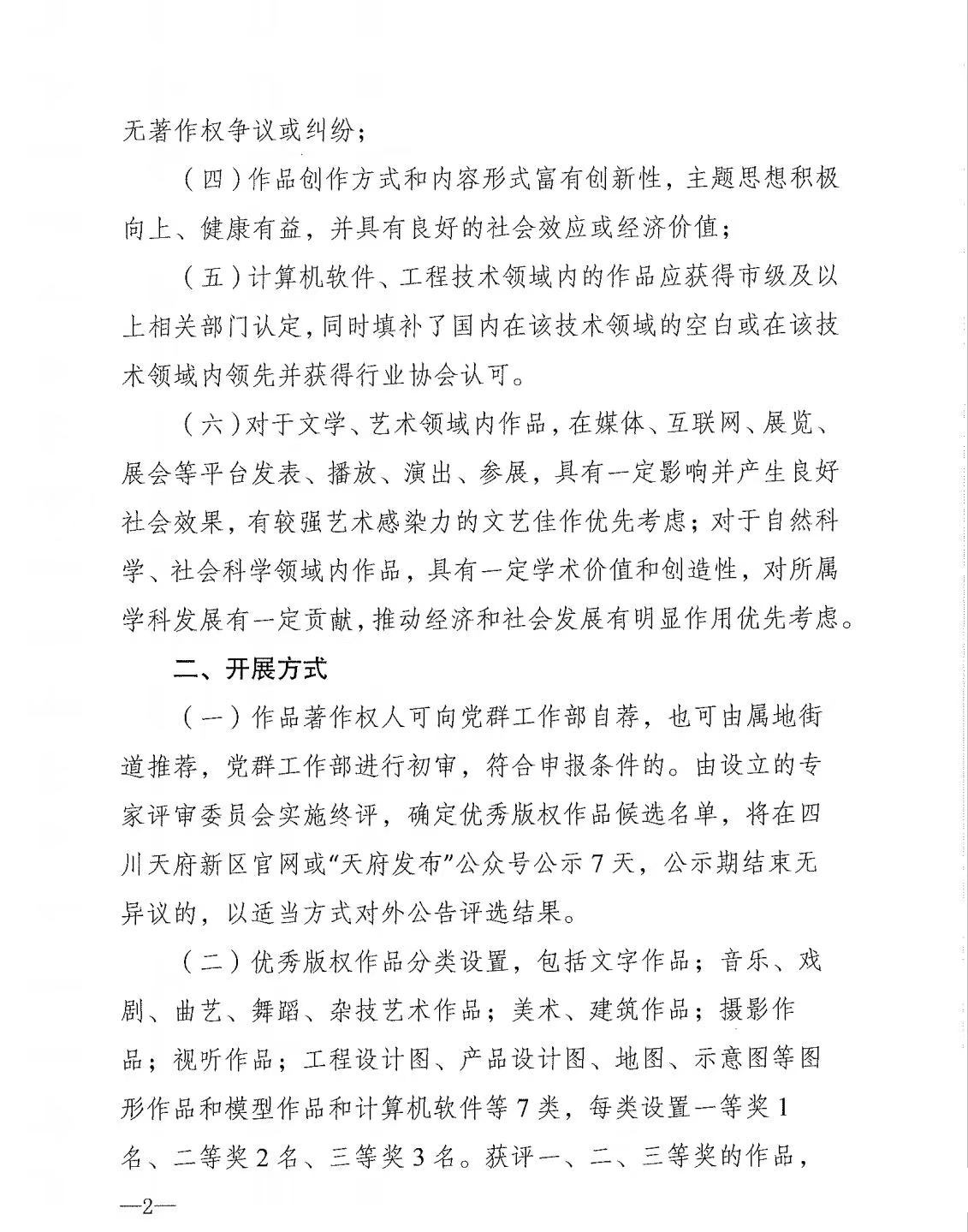 无著作权争议或纠纷；

（四）作品创作方式和内容形式富有创新性，主题思想积极向上、健康有益，并具有良好的社会效应或经济价值；

（五）计算机软件、工程技术领域内的作品应获得市级及以上相关部门认定，同时填补了国内在该技术领域的空白或在该技术领域内领先并获得行业协会认可。

（六）对于文学、艺术领域内作品，在媒体、互联网、展览、展会等平台发表、播放、演出、参展，具有一定影响并产生良好社会效果，有较强艺术感染力的文艺佳作优先考虑；对于自然科学、社会科学领域内作品，具有一定学术价值和创造性，对所属学科发展有一定贡献，推动经济和社会发展有明显作用优先考虑。

二、开展方式

（一）作品著作权人可向党群工作部自荐，也可由属地街道推荐，党群工作部进行初审，符合申报条件的。由设立的专家评审委员会实施终评，确定优秀版权作品候选名单，将在四川天府新区官网或“天府发布”公众号公示7天，公示期结束无异议的，以适当方式对外公告评选结果。

（二）优秀版权作品分类设置，包括文字作品；音乐、戏剧、曲艺、舞蹈、杂技艺术作品；美术、建筑作品；摄影作品；视听作品；工程设计图、产品设计图、地图、示意图等图形作品和模型作品和计算机软件等7类，每类设置一等奖1名、二等奖2名、三等奖3名。获评一、二、三等奖的作品，

—2—